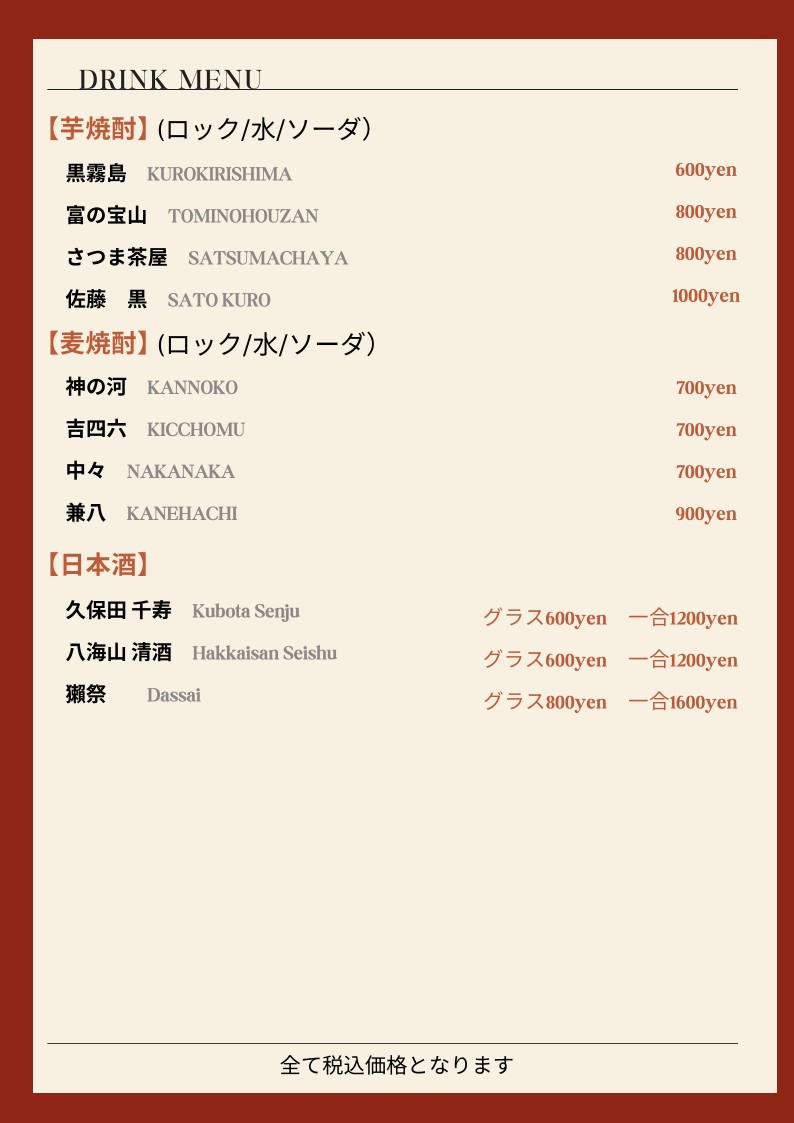 DRINK MENU

【芋焼酎】(ロック/水/ソーダ)

黒霧島 KUROKIRISHIMA 600yen

富の宝山 TOMINOHOUZAN 800yen

さつま茶屋 SATSUMACHAYA 800yen

佐藤 黒 SATO KURO 1000yen

【麦焼酎】(ロック/水/ソーダ)

神の河 KANNOKO 700yen

吉四六 KICCHOMU 700yen

中々 NAKANAKA 700yen

兼八 KANEHACHI 900yen

【日本酒】

久保田 千寿 Kubota Senju グラス600yen 一合1200yen

八海山 清酒 Hakkaisan Seishu グラス600yen 一合1200yen

獺祭 Dassai グラス800yen 一合1600yen

全て税込価格となります